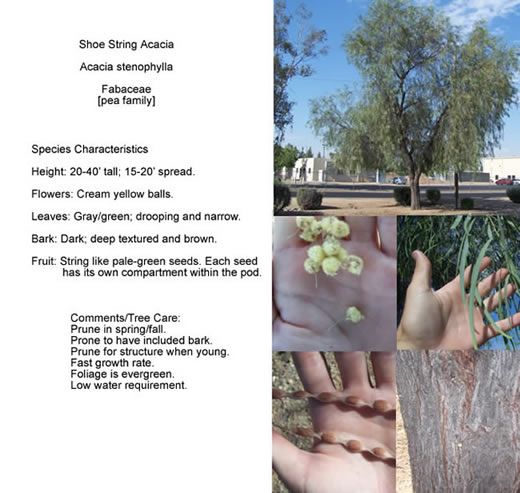 Shoe String Acacia

Acacia stenophylla

Fabaceae
[pea family]

Species Characteristics

Height: 20-40' tall; 15-20' spread.

Flowers: Cream yellow balls.

Leaves: Gray/green; drooping and narrow.

Bark: Dark; deep textured and brown.

Fruit: String like pale-green seeds. Each seed has its own compartment within the pod.

Comments/Tree Care:
Prune in spring/fall.
Prone to have included bark.
Prune for structure when young.
Fast growth rate.
Foliage is evergreen.
Low water requirement.